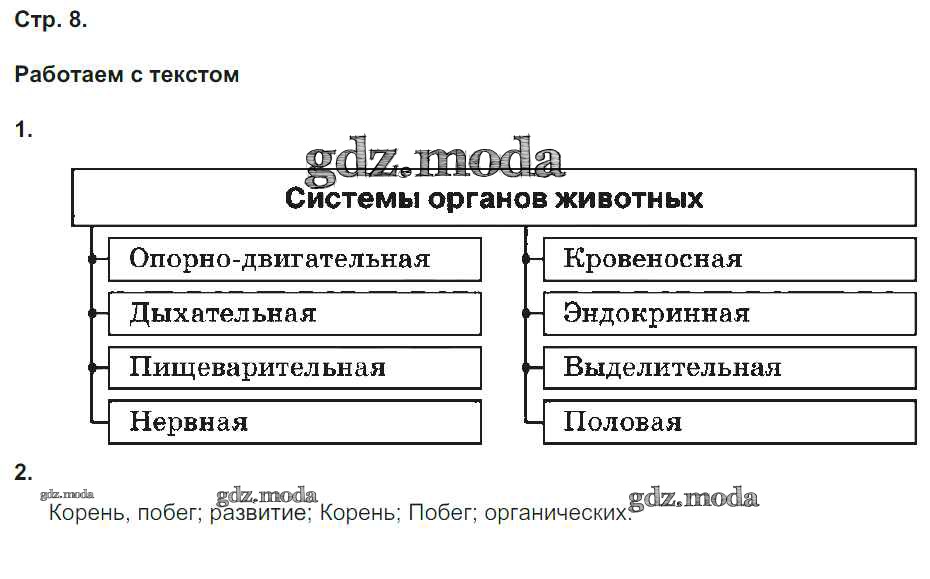 Стр. 8.

Работаем с текстом

1.

gdz.moda

Системы органов животных

Опорно-двигательная

Дыхательная

Пищеварительная

Нервная

Кровеносная

Эндокринная

Выделительная

Половая

2.

gdz.moda gdz.moda gdz.moda

Корень, побег; развитие; Корень; Побег; органических.